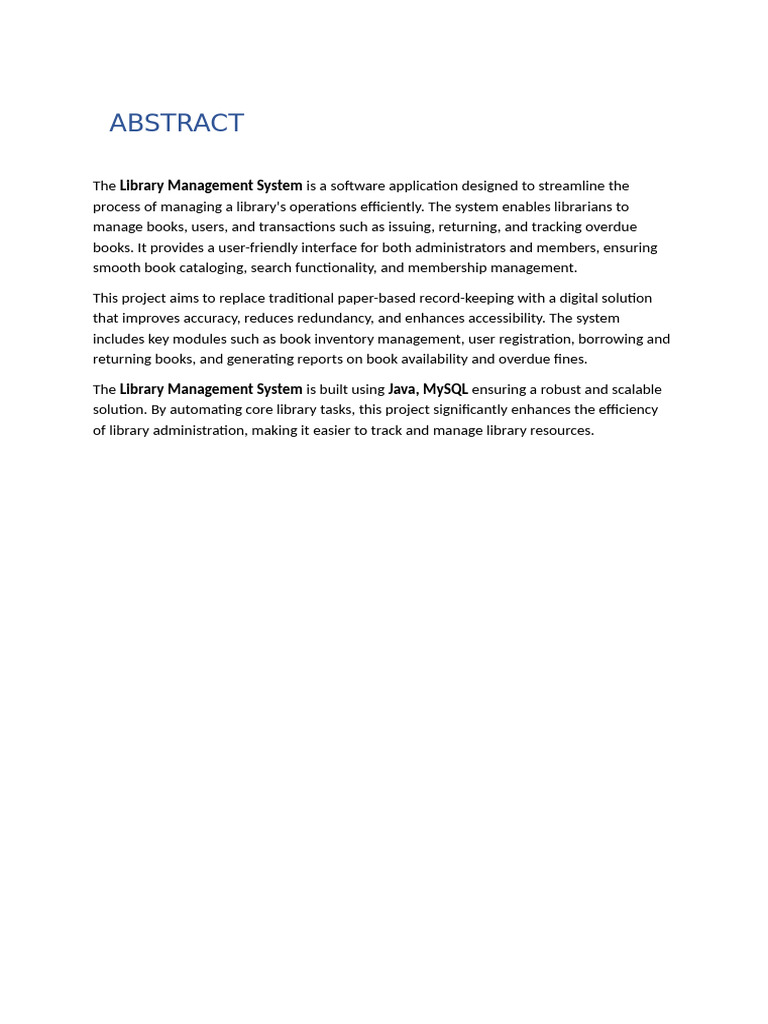 ABSTRACT

The Library Management System is a software application designed to streamline the process of managing a library's operations efficiently. The system enables librarians to manage books, users, and transactions such as issuing, returning, and tracking overdue books. It provides a user-friendly interface for both administrators and members, ensuring smooth book cataloging, search functionality, and membership management.

This project aims to replace traditional paper-based record-keeping with a digital solution that improves accuracy, reduces redundancy, and enhances accessibility. The system includes key modules such as book inventory management, user registration, borrowing and returning books, and generating reports on book availability and overdue fines.

The Library Management System is built using Java, MySQL ensuring a robust and scalable solution. By automating core library tasks, this project significantly enhances the efficiency of library administration, making it easier to track and manage library resources.